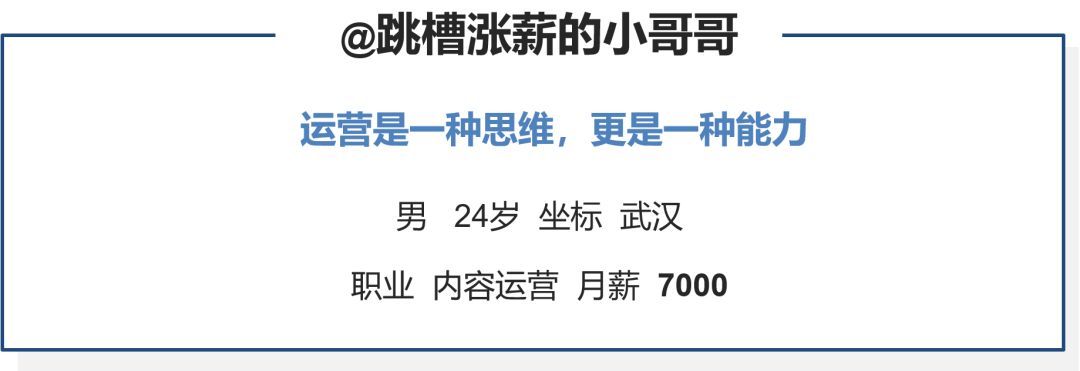 @跳槽涨薪的小哥哥

运营是一种思维，更是一种能力

男 24岁 坐标 武汉

职业 内容运营 月薪 7000